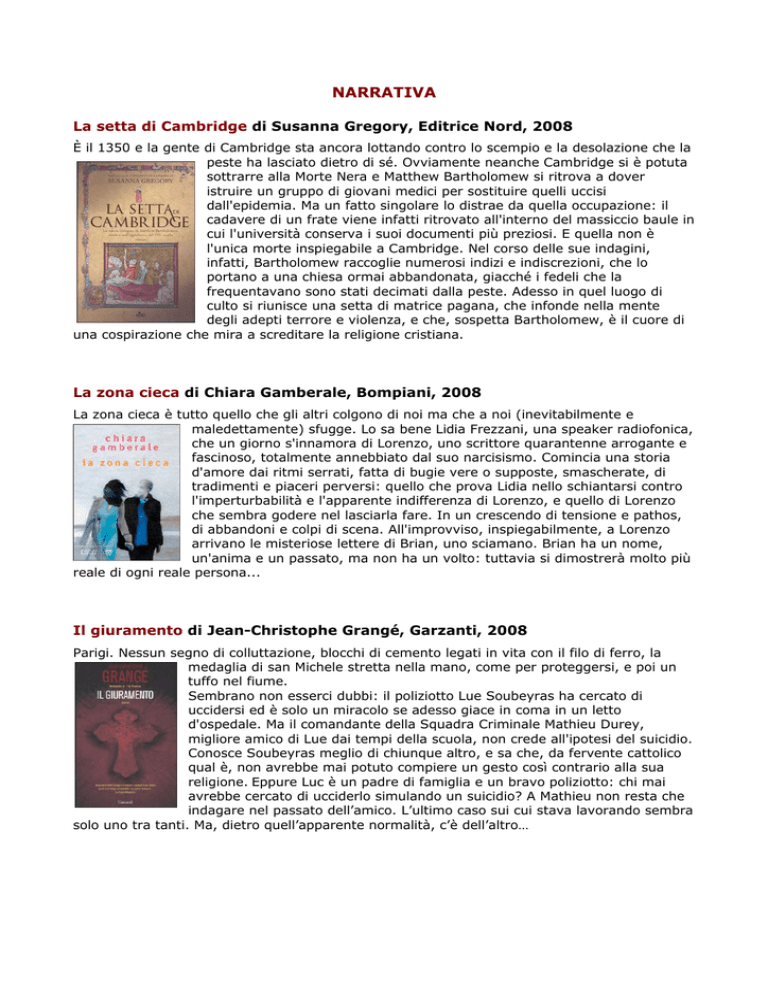 NARRATIVA

La setta di Cambridge di Susanna Gregory, Editrice Nord, 2008

È il 1350 e la gente di Cambridge sta ancora lottando contro lo scempio e la desolazione che la peste ha lasciato dietro di sé. Ovviamente neanche Cambridge si è potuta sottrarre alla Morte Nera e Matthew Bartholomew si ritrova a dover istruire un gruppo di giovani medici per sostituire quelli uccisi dall'epidemia. Ma un fatto singolare lo distrae da quella occupazione: il cadavere di un frate viene infatti ritrovato all'interno del massiccio baule in cui l'università conserva i suoi documenti più preziosi. E quella non è l'unica morte inspiegabile a Cambridge. Nel corso delle sue indagini, infatti, Bartholomew raccoglie numerosi indizi e indiscrezioni, che lo portano a una chiesa ormai abbandonata, giacché i fedeli che la frequentavano sono stati decimati dalla peste. Adesso in quel luogo di culto si riunisce una setta di matrice pagana, che infonde nella mente degli adepti terrore e violenza, e che, sospetta Bartholomew, è il cuore di una cospirazione che mira a screditare la religione cristiana.

SUSANNA GREGORY
LA SETTA DI CAMBRIDGE

La zona cieca di Chiara Gamberale, Bompiani, 2008

La zona cieca è tutto quello che gli altri colgono di noi ma che a noi (inevitabilmente e maledettamente) sfugge. Lo sa bene Lidia Frezzani, una speaker radiofonica, che un giorno s'innamora di Lorenzo, uno scrittore quarantenne arrogante e fascinoso, totalmente annebbiato dal suo narcisismo. Comincia una storia d'amore dai ritmi serrati, fatta di bugie vere o supposte, smascherate, di tradimenti e piaceri perversi: quello che prova Lidia nello schiantarsi contro l'imperturbabilità e l'apparente indifferenza di Lorenzo, e quello di Lorenzo che sembra godere nel lasciarla fare. In un crescendo di tensione e pathos, di abbandoni e colpi di scena. All'improvviso, inspiegabilmente, a Lorenzo arrivano le misteriose lettere di Brian, uno sciamano. Brian ha un nome, un'anima e un passato, ma non ha un volto: tuttavia si dimostrerà molto più reale di ogni reale persona...

chiara gamberale
la zona cieca

Il giuramento di Jean-Christophe Grangé, Garzanti, 2008

Parigi. Nessun segno di colluttazione, blocchi di cemento legati in vita con il filo di ferro, la medaglia di san Michele stretta nella mano, come per proteggersi, e poi un tuffo nel fiume.
Sembrano non esserci dubbi: il poliziotto Lue Soubeyras ha cercato di uccidersi ed è solo un miracolo se adesso giace in coma in un letto d'ospedale. Ma il comandante della Squadra Criminale Mathieu Durey, migliore amico di Lue dai tempi della scuola, non crede all'ipotesi del suicidio. Conosce Soubeyras meglio di chiunque altro, e sa che, da fervente cattolico qual è, non avrebbe mai potuto compiere un gesto così contrario alla sua religione. Eppure Luc è un padre di famiglia e un bravo poliziotto: chi mai avrebbe cercato di ucciderlo simulando un suicidio? A Mathieu non resta che indagare nel passato dell'amico. L'ultimo caso sui cui stava lavorando sembra solo uno tra tanti. Ma, dietro quell'apparente normalità, c'è dell'altro…

GRANGÉ
IL GIURAMENTO